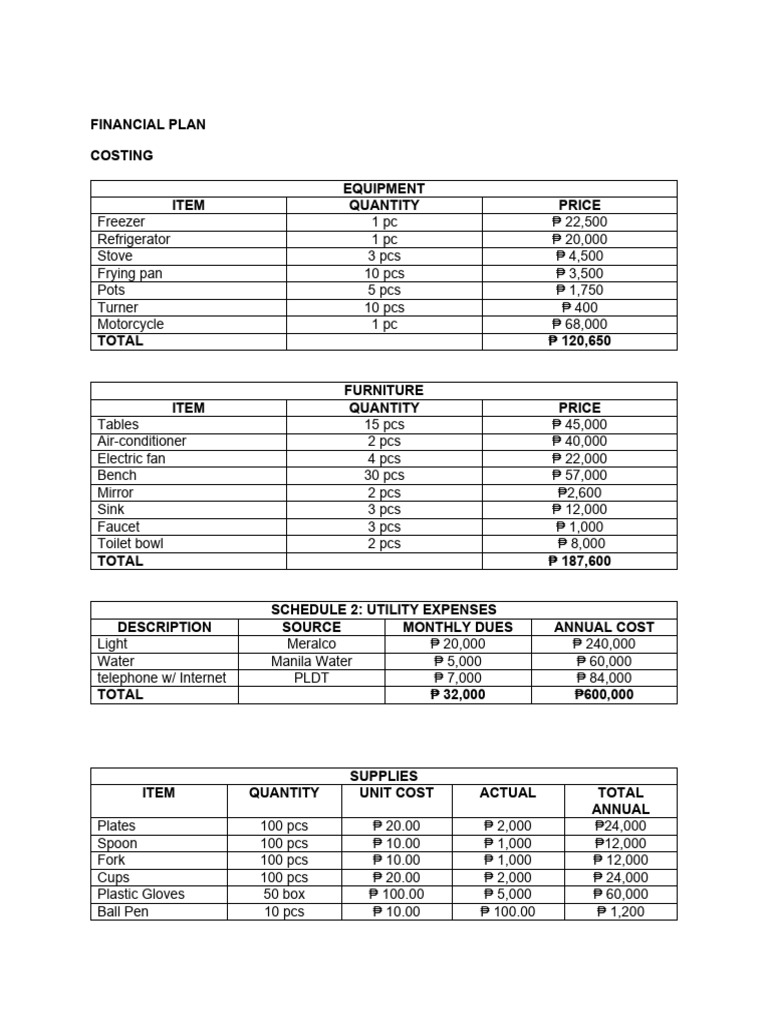 FINANCIAL PLAN

COSTING

| EQUIPMENT | | |
|---|---|---|
| ITEM | QUANTITY | PRICE |
| Freezer | 1 pc | ₱ 22,500 |
| Refrigerator | 1 pc | ₱ 20,000 |
| Stove | 3 pcs | ₱ 4,500 |
| Frying pan | 10 pcs | ₱ 3,500 |
| Pots | 5 pcs | ₱ 1,750 |
| Turner | 10 pcs | ₱ 400 |
| Motorcycle | 1 pc | ₱ 68,000 |
| TOTAL | | ₱ 120,650 |

| FURNITURE | | |
|---|---|---|
| ITEM | QUANTITY | PRICE |
| Tables | 15 pcs | ₱ 45,000 |
| Air-conditioner | 2 pcs | ₱ 40,000 |
| Electric fan | 4 pcs | ₱ 22,000 |
| Bench | 30 pcs | ₱ 57,000 |
| Mirror | 2 pcs | ₱2,600 |
| Sink | 3 pcs | ₱ 12,000 |
| Faucet | 3 pcs | ₱ 1,000 |
| Toilet bowl | 2 pcs | ₱ 8,000 |
| TOTAL | | ₱ 187,600 |

| SCHEDULE 2: UTILITY EXPENSES | | | |
|---|---|---|---|
| DESCRIPTION | SOURCE | MONTHLY DUES | ANNUAL COST |
| Light | Meralco | ₱ 20,000 | ₱ 240,000 |
| Water | Manila Water | ₱ 5,000 | ₱ 60,000 |
| telephone w/ Internet | PLDT | ₱ 7,000 | ₱ 84,000 |
| TOTAL | | ₱ 32,000 | ₱600,000 |

| SUPPLIES | | | | |
|---|---|---|---|---|
| ITEM | QUANTITY | UNIT COST | ACTUAL | TOTAL ANNUAL |
| Plates | 100 pcs | ₱ 20.00 | ₱ 2,000 | ₱24,000 |
| Spoon | 100 pcs | ₱ 10.00 | ₱ 1,000 | ₱12,000 |
| Fork | 100 pcs | ₱ 10.00 | ₱ 1,000 | ₱ 12,000 |
| Cups | 100 pcs | ₱ 20.00 | ₱ 2,000 | ₱ 24,000 |
| Plastic Gloves | 50 box | ₱ 100.00 | ₱ 5,000 | ₱ 60,000 |
| Ball Pen | 10 pcs | ₱ 10.00 | ₱ 100.00 | ₱ 1,200 |